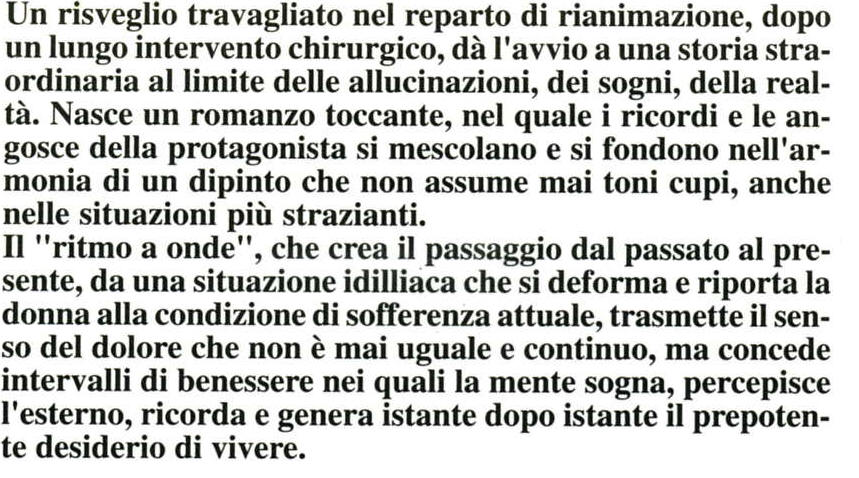 Un risveglio travagliato nel reparto di rianimazione, dopo un lungo intervento chirurgico, dà l'avvio a una storia straordinaria al limite delle allucinazioni, dei sogni, della realtà. Nasce un romanzo toccante, nel quale i ricordi e le angosce della protagonista si mescolano e si fondono nell'armonia di un dipinto che non assume mai toni cupi, anche nelle situazioni più strazianti.
Il "ritmo a onde", che crea il passaggio dal passato al presente, da una situazione idilliaca che si deforma e riporta la donna alla condizione di sofferenza attuale, trasmette il senso del dolore che non è mai uguale e continuo, ma concede intervalli di benessere nei quali la mente sogna, percepisce l'esterno, ricorda e genera istante dopo istante il prepotente desiderio di vivere.